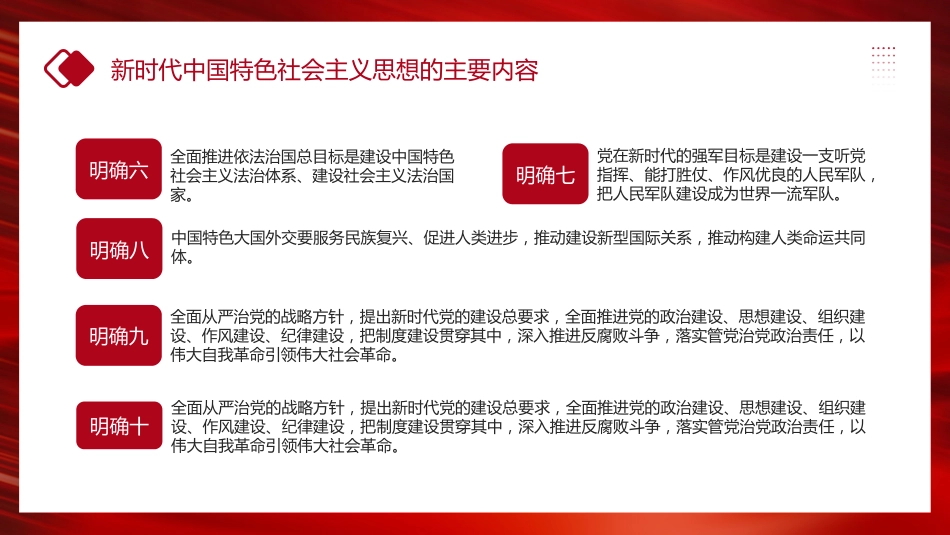 新时代中国特色社会主义思想的主要内容

明确六

全面推进依法治国总目标是建设中国特色社会主义法治体系、建设社会主义法治国家。

明确七

党在新时代的强军目标是建设一支听党指挥、能打胜仗、作风优良的人民军队，把人民军队建设成为世界一流军队。

明确八

中国特色大国外交要服务民族复兴、促进人类进步，推动建设新型国际关系，推动构建人类命运共同体。

明确九

全面从严治党的战略方针，提出新时代党的建设总要求，全面推进党的政治建设、思想建设、组织建设、作风建设、纪律建设，把制度建设贯穿其中，深入推进反腐败斗争，落实管党治党政治责任，以伟大自我革命引领伟大社会革命。

明确十

全面从严治党的战略方针，提出新时代党的建设总要求，全面推进党的政治建设、思想建设、组织建设、作风建设、纪律建设，把制度建设贯穿其中，深入推进反腐败斗争，落实管党治党政治责任，以伟大自我革命引领伟大社会革命。